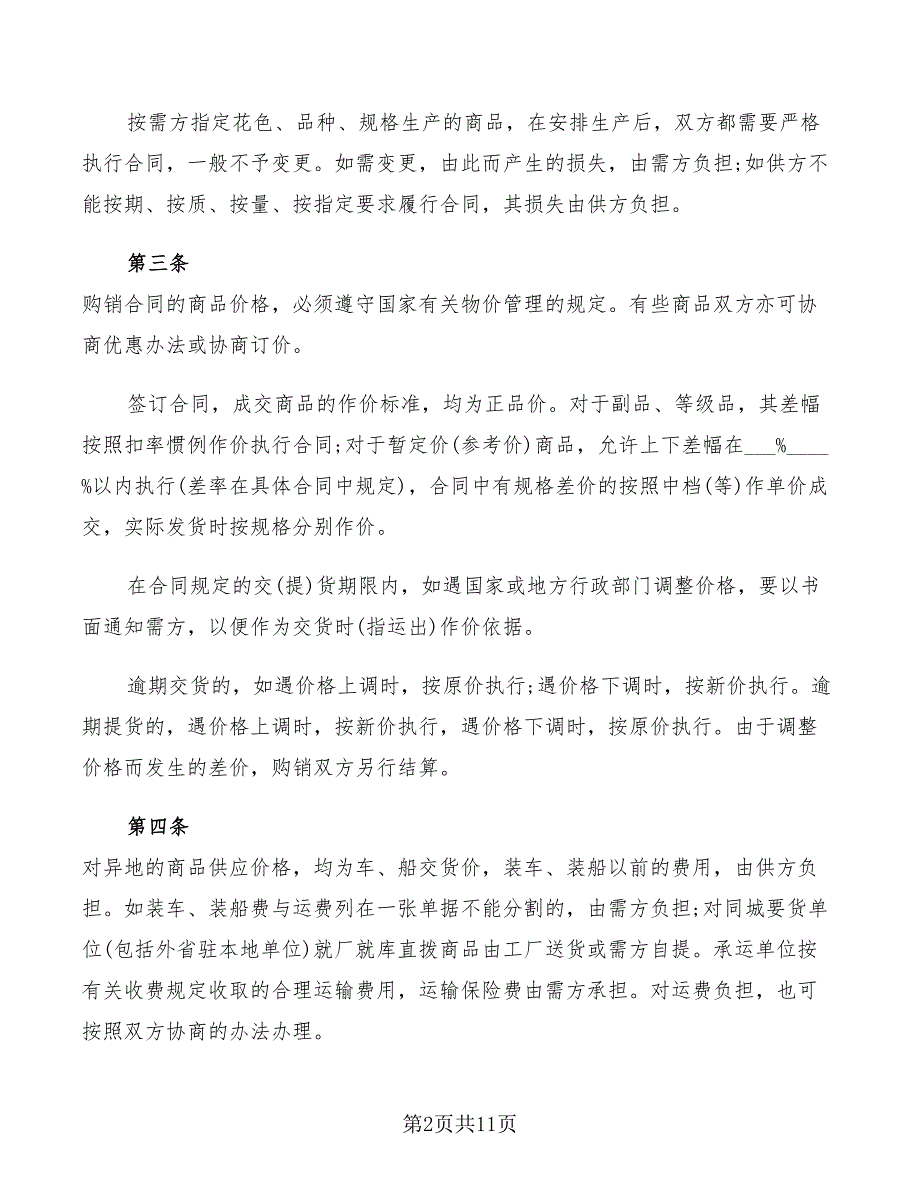 按需方指定花色、品种、规格生产的商品，在安排生产后，双方都需要严格执行合同，一般不予变更。如需变更，由此而产生的损失，由需方负担;如供方不能按期、按质、按量、按指定要求履行合同，其损失由供方负担。

第三条

购销合同的商品价格，必须遵守国家有关物价管理的规定。有些商品双方亦可协商优惠办法或协商订价。

签订合同，成交商品的作价标准，均为正品价。对于副品、等级品，其差幅按照扣率惯例作价执行合同;对于暂定价(参考价)商品，允许上下差幅在___%____%以内执行(差率在具体合同中规定)，合同中有规格差价的按照中档(等)作单价成交，实际发货时按规格分别作价。

在合同规定的交(提)货期限内，如遇国家或地方行政部门调整价格，要以书面通知需方，以便作为交货时(指运出)作价依据。

逾期交货的，如遇价格上调时，按原价执行;遇价格下调时，按新价执行。逾期提货的，遇价格上调时，按新价执行，遇价格下调时，按原价执行。由于调整价格而发生的差价，购销双方另行结算。

第四条

对异地的商品供应价格，均为车、船交货价，装车、装船以前的费用，由供方负担。如装车、装船费与运费列在一张单据不能分割的，由需方负担;对同城要货单位(包括外省驻本地单位)就厂就库直拨商品由工厂送货或需方自提。承运单位按有关收费规定收取的合理运输费用，运输保险费由需方承担。对运费负担，也可按照双方协商的办法办理。

第2页共11页